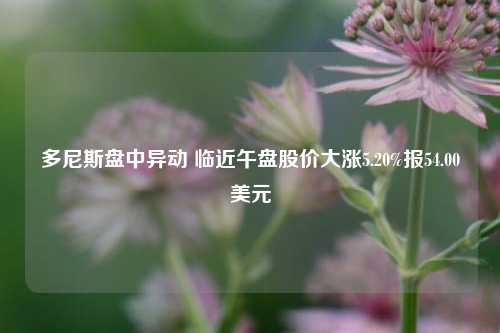 多尼斯盘中异动 临近午盘股价大涨5.20%报54.00美元